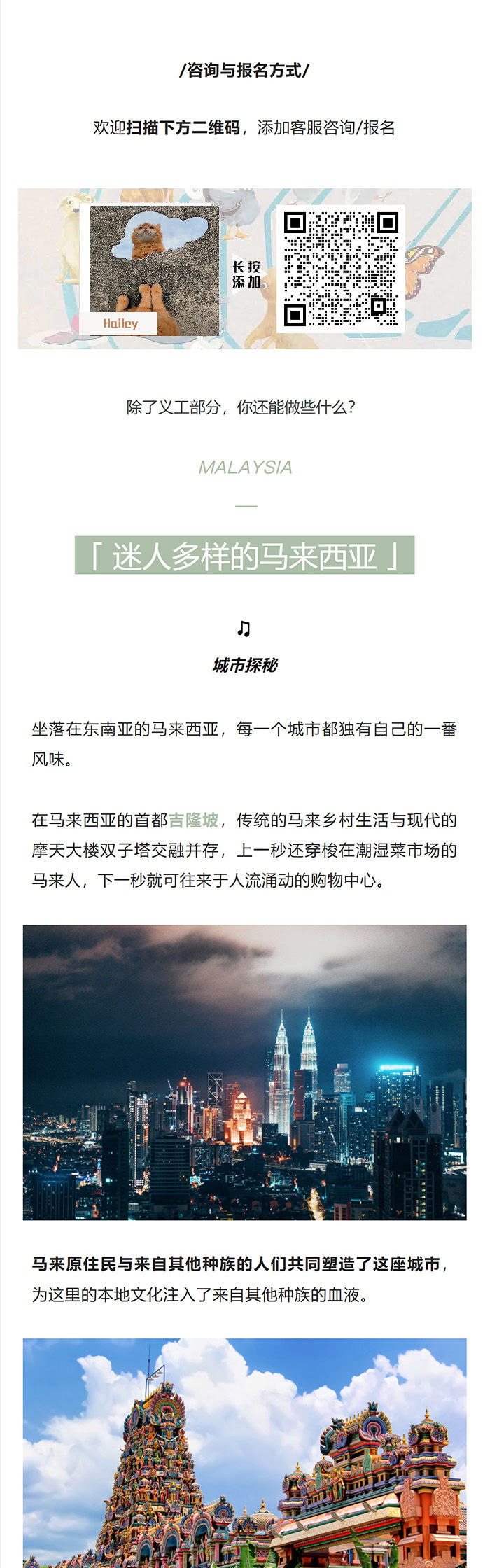 /咨询与报名方式/

欢迎扫描下方二维码，添加客服咨询/报名

Hailey

长按添加

除了义工部分，你还能做些什么？

MALAYSIA

「 迷人多样的马来西亚 」

♫

城市探秘

坐落在东南亚的马来西亚，每一个城市都独有自己的一番风味。

在马来西亚的首都吉隆坡，传统的马来乡村生活与现代的摩天大楼双子塔交融并存，上一秒还穿梭在潮湿菜市场的马来人，下一秒就可往来于人流涌动的购物中心。

马来原住民与来自其他种族的人们共同塑造了这座城市，为这里的本地文化注入了来自其他种族的血液。